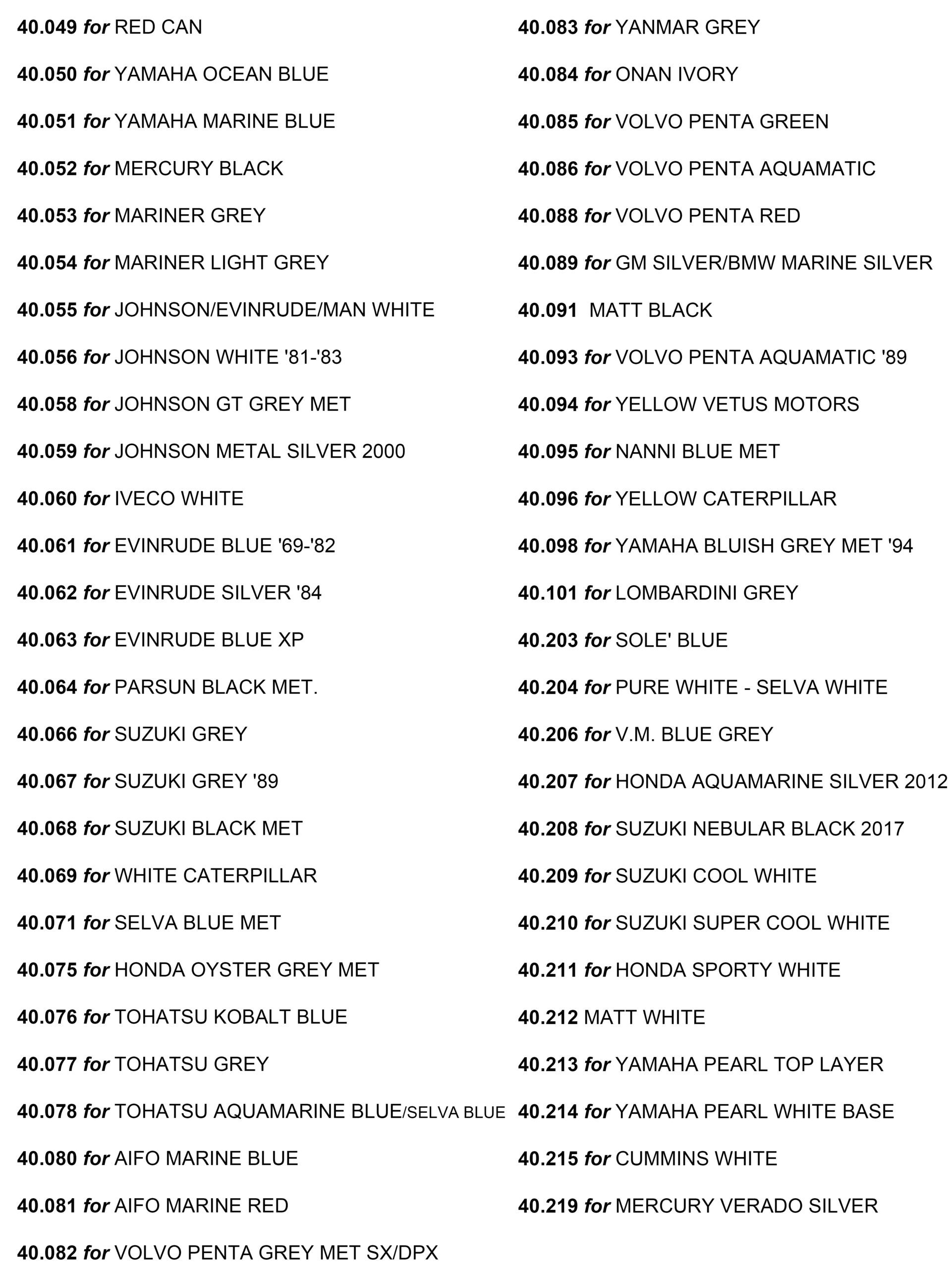 40.049 for RED CAN

40.050 for YAMAHA OCEAN BLUE

40.051 for YAMAHA MARINE BLUE

40.052 for MERCURY BLACK

40.053 for MARINER GREY

40.054 for MARINER LIGHT GREY

40.055 for JOHNSON/EVINRUDE/MAN WHITE

40.056 for JOHNSON WHITE '81-'83

40.058 for JOHNSON GT GREY MET

40.059 for JOHNSON METAL SILVER 2000

40.060 for IVECO WHITE

40.061 for EVINRUDE BLUE '69-'82

40.062 for EVINRUDE SILVER '84

40.063 for EVINRUDE BLUE XP

40.064 for PARSUN BLACK MET.

40.066 for SUZUKI GREY

40.067 for SUZUKI GREY '89

40.068 for SUZUKI BLACK MET

40.069 for WHITE CATERPILLAR

40.071 for SELVA BLUE MET

40.075 for HONDA OYSTER GREY MET

40.076 for TOHATSU KOBALT BLUE

40.077 for TOHATSU GREY

40.078 for TOHATSU AQUAMARINE BLUE/SELVA BLUE

40.080 for AIFO MARINE BLUE

40.081 for AIFO MARINE RED

40.082 for VOLVO PENTA GREY MET SX/DPX

40.083 for YANMAR GREY

40.084 for ONAN IVORY

40.085 for VOLVO PENTA GREEN

40.086 for VOLVO PENTA AQUAMATIC

40.088 for VOLVO PENTA RED

40.089 for GM SILVER/BMW MARINE SILVER

40.091 MATT BLACK

40.093 for VOLVO PENTA AQUAMATIC '89

40.094 for YELLOW VETUS MOTORS

40.095 for NANNI BLUE MET

40.096 for YELLOW CATERPILLAR

40.098 for YAMAHA BLUISH GREY MET '94

40.101 for LOMBARDINI GREY

40.203 for SOLE' BLUE

40.204 for PURE WHITE - SELVA WHITE

40.206 for V.M. BLUE GREY

40.207 for HONDA AQUAMARINE SILVER 2012

40.208 for SUZUKI NEBULAR BLACK 2017

40.209 for SUZUKI COOL WHITE

40.210 for SUZUKI SUPER COOL WHITE

40.211 for HONDA SPORTY WHITE

40.212 MATT WHITE

40.213 for YAMAHA PEARL TOP LAYER

40.214 for YAMAHA PEARL WHITE BASE

40.215 for CUMMINS WHITE

40.219 for MERCURY VERADO SILVER